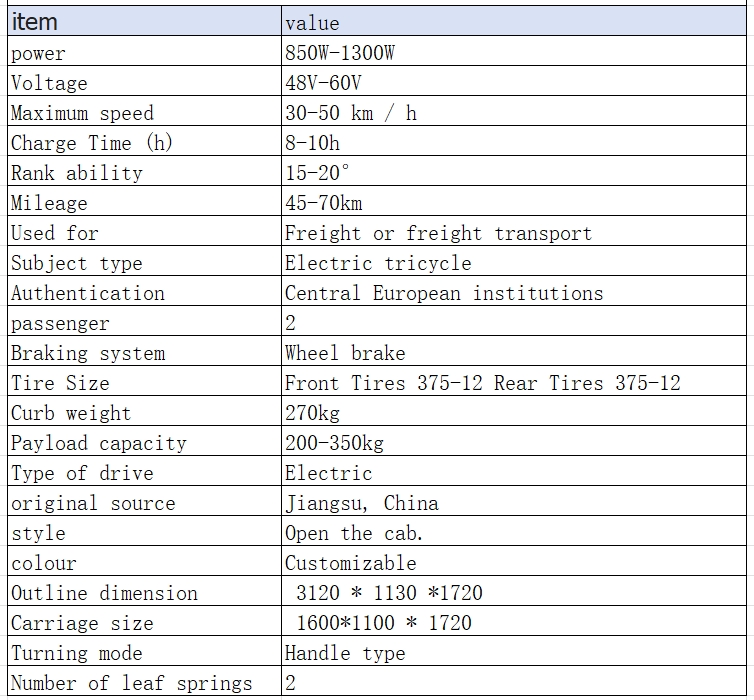 | item | value |
|---|---|
| power | 850W-1300W |
| Voltage | 48V-60V |
| Maximum speed | 30-50 km / h |
| Charge Time (h) | 8-10h |
| Rank ability | 15-20° |
| Mileage | 45-70km |
| Used for | Freight or freight transport |
| Subject type | Electric tricycle |
| Authentication | Central European institutions |
| passenger | 2 |
| Braking system | Wheel brake |
| Tire Size | Front Tires 375-12 Rear Tires 375-12 |
| Curb weight | 270kg |
| Payload capacity | 200-350kg |
| Type of drive | Electric |
| original source | Jiangsu, China |
| style | Open the cab. |
| colour | Customizable |
| Outline dimension | 3120 * 1130 *1720 |
| Carriage size | 1600*1100 * 1720 |
| Turning mode | Handle type |
| Number of leaf springs | 2 |